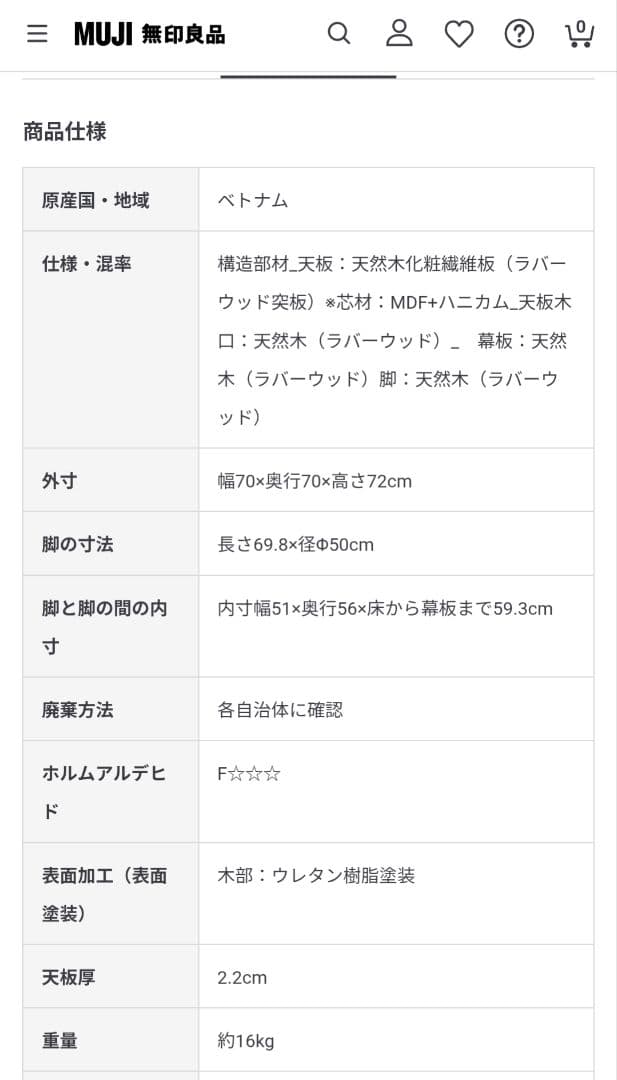 MUJI 無印良品

0

商品仕様

| 原産国・地域 | ベトナム |
|---|---|
| 仕様・混率 | 構造部材_天板：天然木化粧繊維板（ラバーウッド突板）※芯材：MDF+ハニカム_天板木口：天然木（ラバーウッド）_　幕板：天然木（ラバーウッド）脚：天然木（ラバーウッド） |
| 外寸 | 幅70×奥行70×高さ72cm |
| 脚の寸法 | 長さ69.8×径Φ50cm |
| 脚と脚の間の内寸 | 内寸幅51×奥行56×床から幕板まで59.3cm |
| 廃棄方法 | 各自治体に確認 |
| ホルムアルデヒド | F☆☆☆ |
| 表面加工（表面塗装） | 木部：ウレタン樹脂塗装 |
| 天板厚 | 2.2cm |
| 重量 | 約16kg |